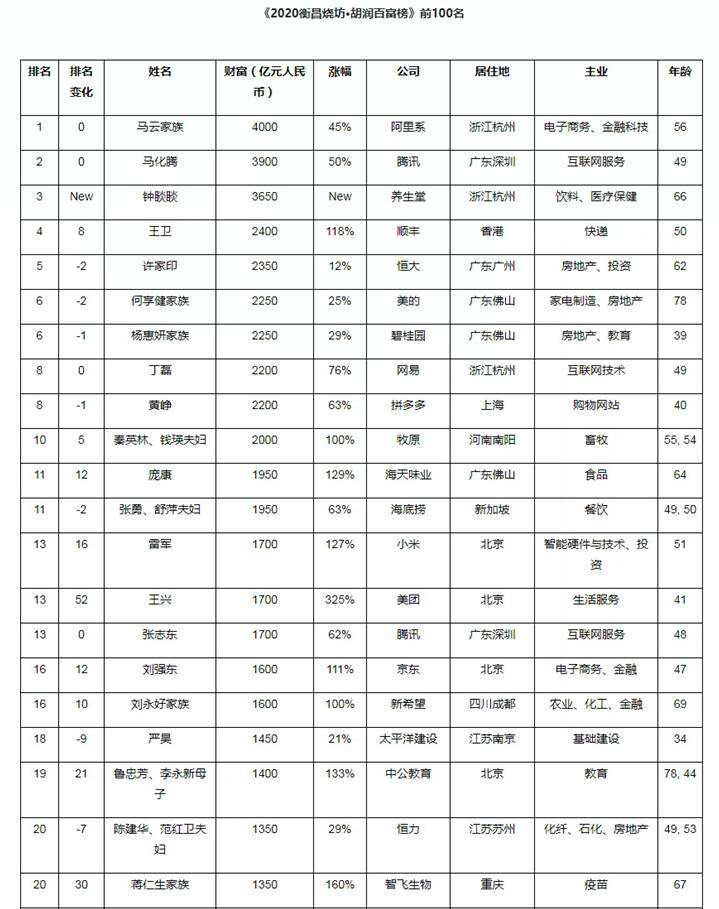 《2020衡昌烧坊•胡润百富榜》前100名

| 排名 | 排名变化 | 姓名 | 财富（亿元人民币） | 涨幅 | 公司 | 居住地 | 主业 | 年龄 |
|---|---|---|---|---|---|---|---|---|
| 1 | 0 | 马云家族 | 4000 | 45% | 阿里系 | 浙江杭州 | 电子商务、金融科技 | 56 |
| 2 | 0 | 马化腾 | 3900 | 50% | 腾讯 | 广东深圳 | 互联网服务 | 49 |
| 3 | New | 钟睒睒 | 3650 | New | 养生堂 | 浙江杭州 | 饮料、医疗保健 | 66 |
| 4 | 8 | 王卫 | 2400 | 118% | 顺丰 | 香港 | 快递 | 50 |
| 5 | -2 | 许家印 | 2350 | 12% | 恒大 | 广东广州 | 房地产、投资 | 62 |
| 6 | -2 | 何享健家族 | 2250 | 25% | 美的 | 广东佛山 | 家电制造、房地产 | 78 |
| 6 | -1 | 杨惠妍家族 | 2250 | 29% | 碧桂园 | 广东佛山 | 房地产、教育 | 39 |
| 8 | 0 | 丁磊 | 2200 | 76% | 网易 | 浙江杭州 | 互联网技术 | 49 |
| 8 | -1 | 黄峥 | 2200 | 63% | 拼多多 | 上海 | 购物网站 | 40 |
| 10 | 5 | 秦英林、钱瑛夫妇 | 2000 | 100% | 牧原 | 河南南阳 | 畜牧 | 55, 54 |
| 11 | 12 | 庞康 | 1950 | 129% | 海天味业 | 广东佛山 | 食品 | 64 |
| 11 | -2 | 张勇、舒萍夫妇 | 1950 | 63% | 海底捞 | 新加坡 | 餐饮 | 49, 50 |
| 13 | 16 | 雷军 | 1700 | 127% | 小米 | 北京 | 智能硬件与技术、投资 | 51 |
| 13 | 52 | 王兴 | 1700 | 325% | 美团 | 北京 | 生活服务 | 41 |
| 13 | 0 | 张志东 | 1700 | 62% | 腾讯 | 广东深圳 | 互联网服务 | 48 |
| 16 | 12 | 刘强东 | 1600 | 111% | 京东 | 北京 | 电子商务、金融 | 47 |
| 16 | 10 | 刘永好家族 | 1600 | 100% | 新希望 | 四川成都 | 农业、化工、金融 | 69 |
| 18 | -9 | 严昊 | 1450 | 21% | 太平洋建设 | 江苏南京 | 基础建设 | 34 |
| 19 | 21 | 鲁忠芳、李永新母子 | 1400 | 133% | 中公教育 | 北京 | 教育 | 78, 44 |
| 20 | -7 | 陈建华、范红卫夫妇 | 1350 | 29% | 恒力 | 江苏苏州 | 化纤、石化、房地产 | 49, 53 |
| 20 | 30 | 蒋仁生家族 | 1350 | 160% | 智飞生物 | 重庆 | 疫苗 | 67 |